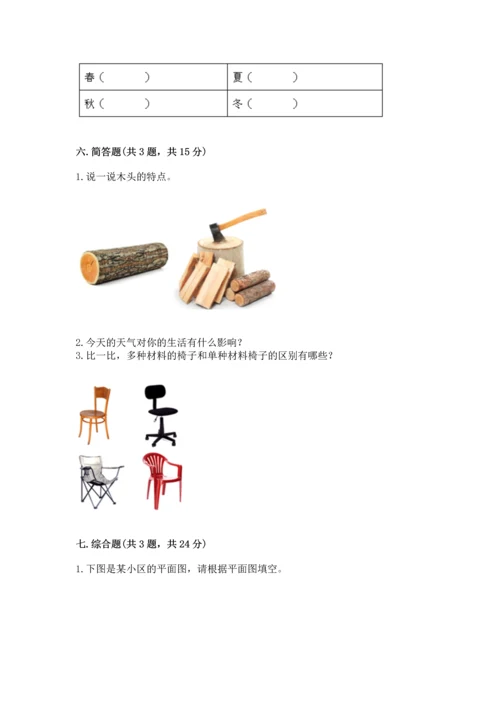 | 春（　　　） | 夏（　　　） |
|---|---|
| 秋（　　　） | 冬（　　　） |

六. 简答题(共 3 题，共 15 分)

1. 说一说木头的特点。

2. 今天的天气对你的生活有什么影响？
3. 比一比，多种材料的椅子和单种材料椅子的区别有哪些？

七. 综合题(共 3 题，共 24 分)

1. 下图是某小区的平面图，请根据平面图填空。